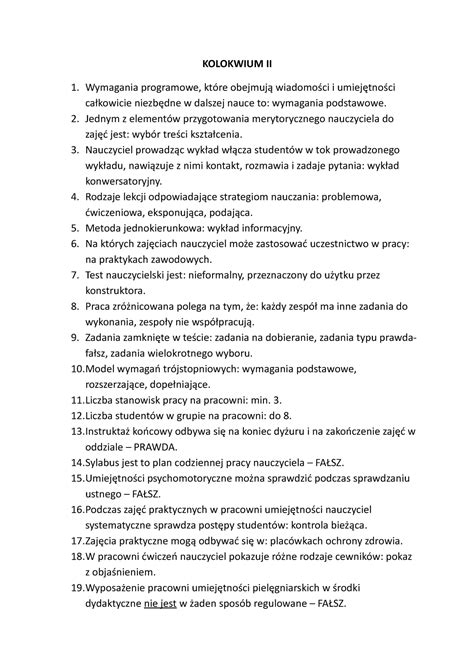 KOLOKWIUM II

1. Wymagania programowe, które obejmują wiadomości i umiejętności całkowicie niezbędne w dalszej nauce to: wymagania podstawowe.
2. Jednym z elementów przygotowania merytorycznego nauczyciela do zajęć jest: wybór treści kształcenia.
3. Nauczyciel prowadząc wykład włącza studentów w tok prowadzonego wykładu, nawiązuje z nimi kontakt, rozmawia i zadaje pytania: wykład konwersatoryjny.
4. Rodzaje lekcji odpowiadające strategiom nauczania: problemowa, ćwiczeniowa, eksponująca, podająca.
5. Metoda jednokierunkowa: wykład informacyjny.
6. Na których zajęciach nauczyciel może zastosować uczestnictwo w pracy: na praktykach zawodowych.
7. Test nauczycielski jest: nieformalny, przeznaczony do użytku przez konstruktora.
8. Praca zróżnicowana polega na tym, że: każdy zespół ma inne zadania do wykonania, zespoły nie współpracują.
9. Zadania zamknięte w teście: zadania na dobieranie, zadania typu prawda-fałsz, zadania wielokrotnego wyboru.
10. Model wymagań trójstopniowych: wymagania podstawowe, rozszerzające, dopełniające.
11. Liczba stanowisk pracy na pracowni: min. 3.
12. Liczba studentów w grupie na pracowni: do 8.
13. Instruktaż końcowy odbywa się na koniec dyżuru i na zakończenie zajęć w oddziale – PRAWDA.
14. Sylabus jest to plan codziennej pracy nauczyciela – FAŁSZ.
15. Umiejętności psychomotoryczne można sprawdzić podczas sprawdzaniu ustnego – FAŁSZ.
16. Podczas zajęć praktycznych w pracowni umiejętności nauczyciel systematyczne sprawdza postępy studentów: kontrola bieżąca.
17. Zajęcia praktyczne mogą odbywać się w: placówkach ochrony zdrowia.
18. W pracowni ćwiczeń nauczyciel pokazuje różne rodzaje cewników: pokaz z objaśnieniem.
19. Wyposażenie pracowni umiejętności pielęgniarskich w środki dydaktyczne nie jest w żaden sposób regulowane – FAŁSZ.